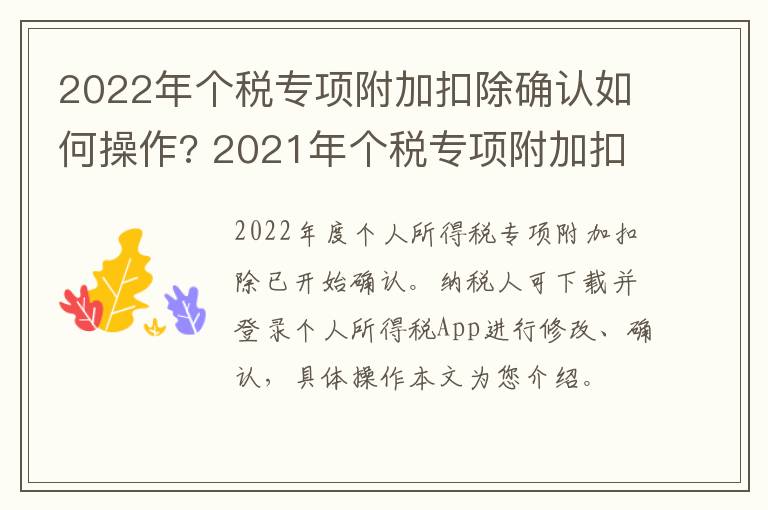 2022年个税专项附加扣除确认如何操作? 2021年个税专项附加扣

2022年度个人所得税专项附加扣除已开始确认。纳税人可下载并登录个人所得税App进行修改、确认，具体操作本文为您介绍。